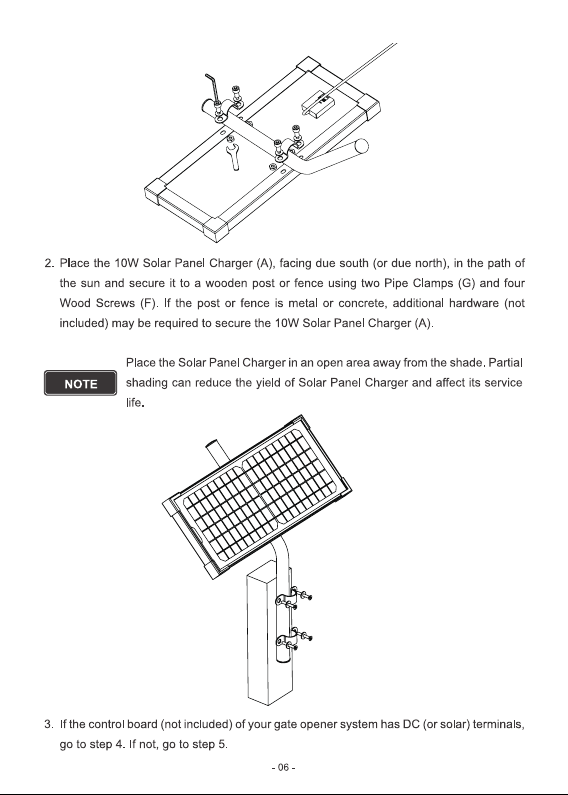 2. Place the 10W Solar Panel Charger (A), facing due south (or due north), in the path of the sun and secure it to a wooden post or fence using two Pipe Clamps (G) and four Wood Screws (F). If the post or fence is metal or concrete, additional hardware (not included) may be required to secure the 10W Solar Panel Charger (A).

NOTE

Place the Solar Panel Charger in an open area away from the shade. Partial shading can reduce the yield of Solar Panel Charger and affect its service life.

3. If the control board (not included) of your gate opener system has DC (or solar) terminals, go to step 4. If not, go to step 5.

- 06 -